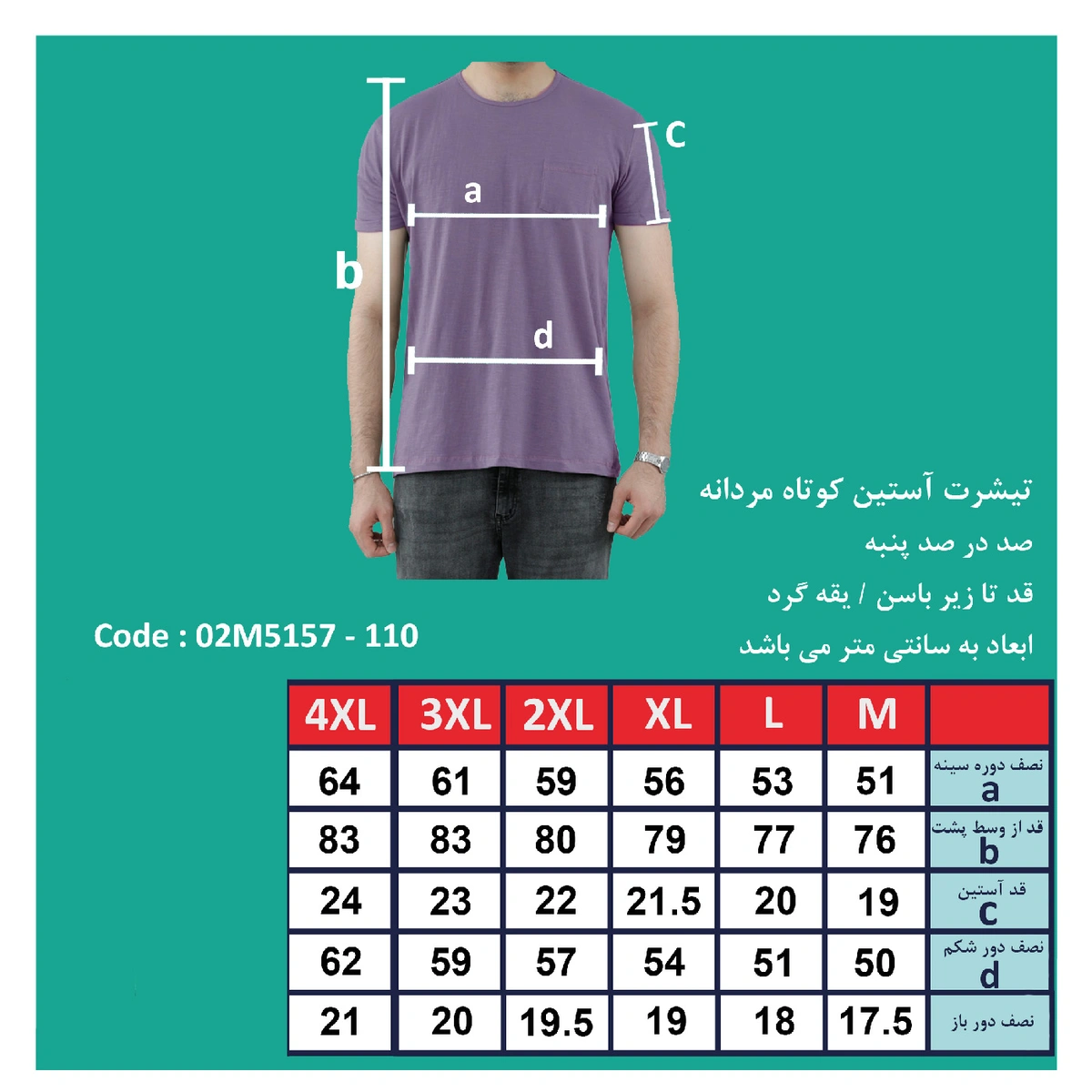 c
a
b
d

تیشرت آستین کوتاه مردانه
صد در صد پنبه
قد تا زیر باسن / یقه گرد
ابعاد به سانتی متر می باشد

Code : 02M5157 - 110

| 4XL | 3XL | 2XL | XL | L | M | |
|---|---|---|---|---|---|---|
| 64 | 61 | 59 | 56 | 53 | 51 | نصف دوره سینه a |
| 83 | 83 | 80 | 79 | 77 | 76 | قد از وسط پشت b |
| 24 | 23 | 22 | 21.5 | 20 | 19 | قد آستین c |
| 62 | 59 | 57 | 54 | 51 | 50 | نصف دور شکم d |
| 21 | 20 | 19.5 | 19 | 18 | 17.5 | نصف دور باز |